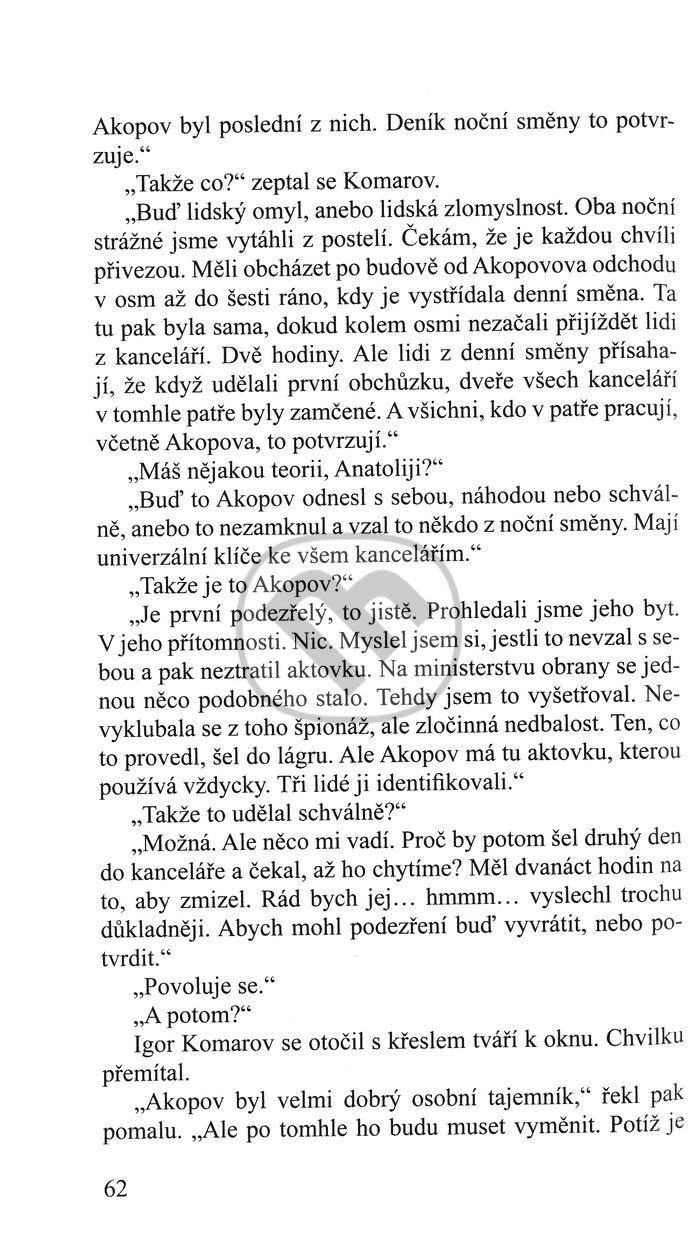 Akopov byl poslední z nich. Deník noční směny to potvrzuje.“

„Takže co?“ zeptal se Komarov.

„Buď lidský omyl, anebo lidská zlomyslnost. Oba noční strážné jsme vytáhli z postelí. Čekám, že je každou chvíli přivezou. Měli obcházet po budově od Akopovova odchodu v osm až do šesti ráno, kdy je vystřídala denní směna. Ta tu pak byla sama, dokud kolem osmi nezačali přijíždět lidi z kanceláří. Dvě hodiny. Ale lidi z denní směny přísahají, že když udělali první obchůzku, dveře všech kanceláří v tomhle patře byly zamčené. A všichni, kdo v patře pracují, včetně Akopova, to potvrzují.“

„Máš nějakou teorii, Anatoliji?“

„Buď to Akopov odnesl s sebou, náhodou nebo schválně, anebo to nezamknul a vzal to někdo z noční směny. Mají univerzální klíče ke všem kancelářím.“

„Takže je to Akopov?“

„Je první podezřelý, to jistě. Prohledali jsme jeho byt. V jeho přítomnosti. Nic. Myslel jsem si, jestli to nevzal s sebou a pak neztratil aktovku. Na ministerstvu obrany se jednou něco podobného stalo. Tehdy jsem to vyšetřoval. Nevyklubala se z toho špionáž, ale zločinná nedbalost. Ten, co to provedl, šel do lágru. Ale Akopov má tu aktovku, kterou používá vždycky. Tři lidé ji identifikovali.“

„Takže to udělal schválně?“

„Možná. Ale něco mi vadí. Proč by potom šel druhý den do kanceláře a čekal, až ho chytíme? Měl dvanáct hodin na to, aby zmizel. Rád bych jej... hmmm... vyslechl trochu důkladněji. Abych mohl podezření buď vyvrátit, nebo potvrdit.“

„Povoluje se.“

„A potom?“

Igor Komarov se otočil s křeslem tváří k oknu. Chvilku přemítal.

„Akopov byl velmi dobrý osobní tajemník,“ řekl pak pomalu. „Ale po tomhle ho budu muset vyměnit. Potíž je

62